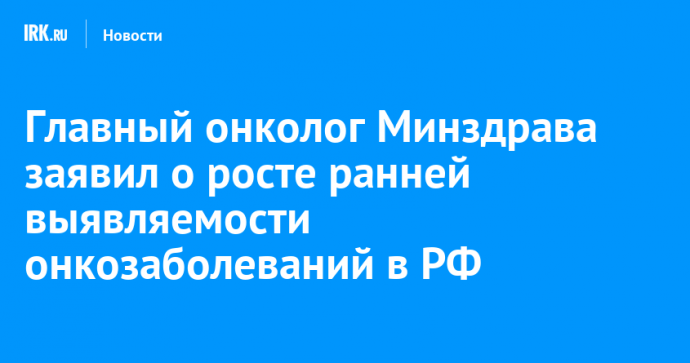 IRK.RU Новости

Главный онколог Минздрава заявил о росте ранней выявляемости онкозаболеваний в РФ